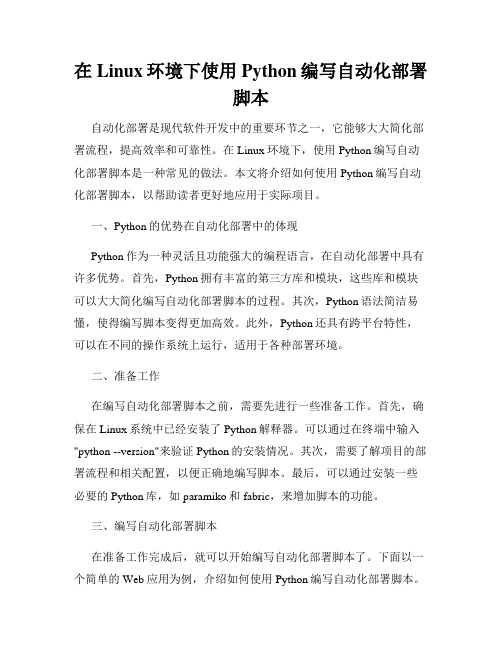 在 Linux 环境下使用 Python 编写自动化部署脚本

自动化部署是现代软件开发中的重要环节之一，它能够大大简化部署流程，提高效率和可靠性。在 Linux 环境下，使用 Python 编写自动化部署脚本是一种常见的做法。本文将介绍如何使用 Python 编写自动化部署脚本，以帮助读者更好地应用于实际项目。

一、Python 的优势在自动化部署中的体现

Python 作为一种灵活且功能强大的编程语言，在自动化部署中具有许多优势。首先，Python 拥有丰富的第三方库和模块，这些库和模块可以大大简化编写自动化部署脚本的过程。其次，Python 语法简洁易懂，使得编写脚本变得更加高效。此外，Python 还具有跨平台特性，可以在不同的操作系统上运行，适用于各种部署环境。

二、准备工作

在编写自动化部署脚本之前，需要先进行一些准备工作。首先，确保在 Linux 系统中已经安装了 Python 解释器。可以通过在终端中输入 "python --version"来验证 Python 的安装情况。其次，需要了解项目的部署流程和相关配置，以便正确地编写脚本。最后，可以通过安装一些必要的 Python 库，如 paramiko 和 fabric，来增加脚本的功能。

三、编写自动化部署脚本

在准备工作完成后，就可以开始编写自动化部署脚本了。下面以一个简单的 Web 应用为例，介绍如何使用 Python 编写自动化部署脚本。